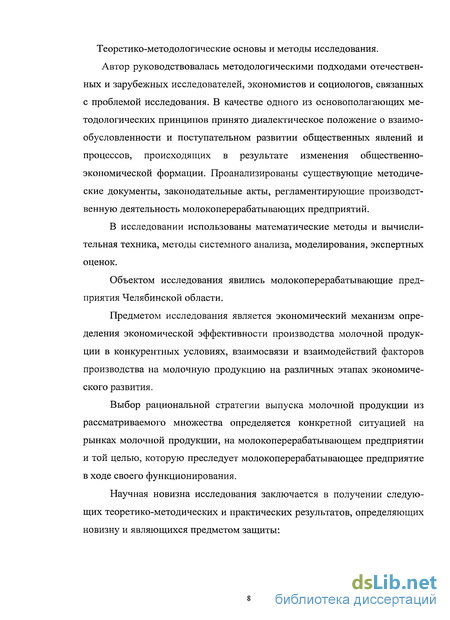 Теоретико-методологические основы и методы исследования.

Автор руководствовалась методологическими подходами отечественных и зарубежных исследователей, экономистов и социологов, связанных с проблемой исследования. В качестве одного из основополагающих методологических принципов принято диалектическое положение о взаимообусловленности и поступательном развитии общественных явлений и процессов, происходящих в результате изменения общественно-экономической формации. Проанализированы существующие методические документы, законодательные акты, регламентирующие производственную деятельность молокоперерабатывающих предприятий.

В исследовании использованы математические методы и вычислительная техника, методы системного анализа, моделирования, экспертных оценок.

Объектом исследования явились молокоперерабатывающие предприятия Челябинской области.

Предметом исследования является экономический механизм определения экономической эффективности производства молочной продукции в конкурентных условиях, взаимосвязи и взаимодействий факторов производства на молочную продукцию на различных этапах экономического развития.

Выбор рациональной стратегии выпуска молочной продукции из рассматриваемого множества определяется конкретной ситуацией на рынках молочной продукции, на молокоперерабатывающем предприятии и той целью, которую преследует молокоперерабатывающее предприятие в ходе своего функционирования.

Научная новизна исследования заключается в получении следующих теоретико-методических и практических результатов, определяющих новизну и являющихся предметом защиты:

8

dsLib.net
библиотека диссертаций